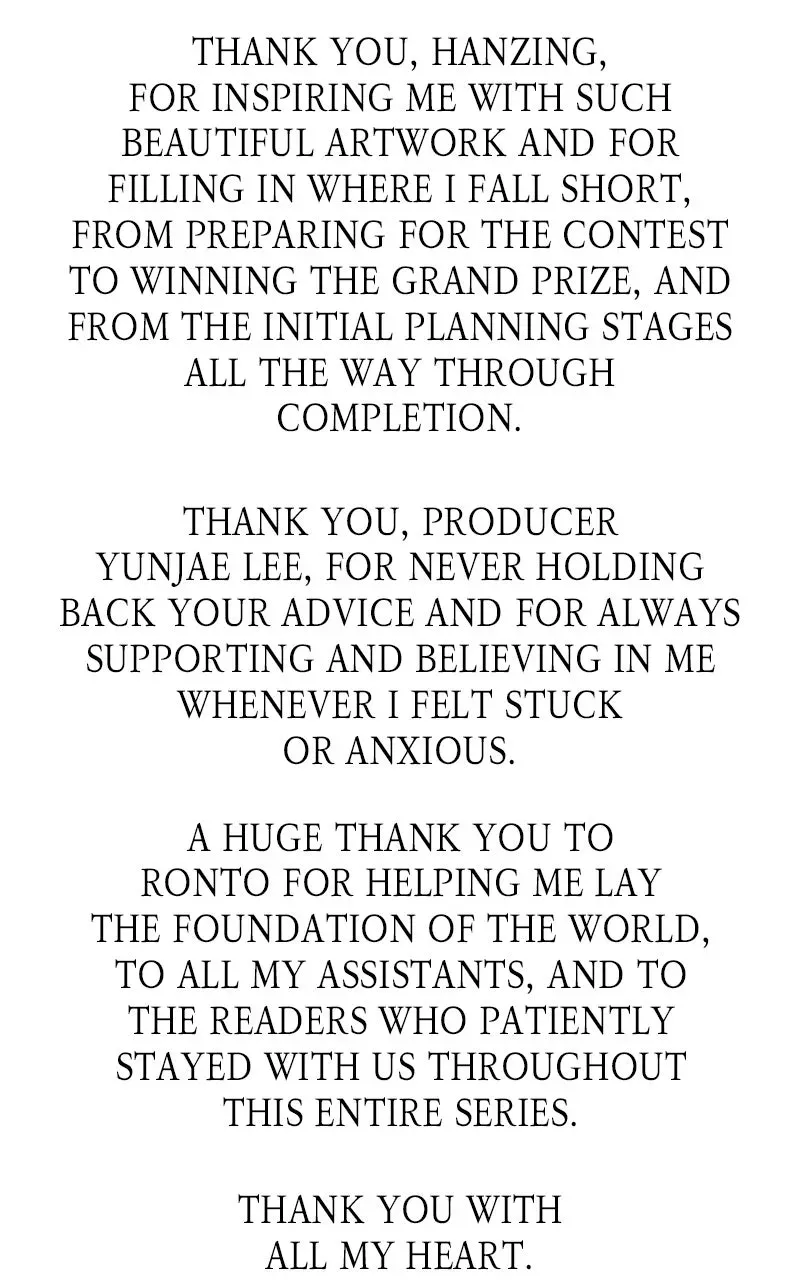 THANK YOU, HANZING, FOR INSPIRING ME WITH SUCH BEAUTIFUL ARTWORK AND FOR FILLING IN WHERE I FALL SHORT, FROM PREPARING FOR THE CONTEST TO WINNING THE GRAND PRIZE, AND FROM THE INITIAL PLANNING STAGES ALL THE WAY THROUGH COMPLETION.

THANK YOU, PRODUCER YUNJAE LEE, FOR NEVER HOLDING BACK YOUR ADVICE AND FOR ALWAYS SUPPORTING AND BELIEVING IN ME WHENEVER I FELT STUCK OR ANXIOUS.

A HUGE THANK YOU TO RONTO FOR HELPING ME LAY THE FOUNDATION OF THE WORLD, TO ALL MY ASSISTANTS, AND TO THE READERS WHO PATIENTLY STAYED WITH US THROUGHOUT THIS ENTIRE SERIES.

THANK YOU WITH ALL MY HEART.